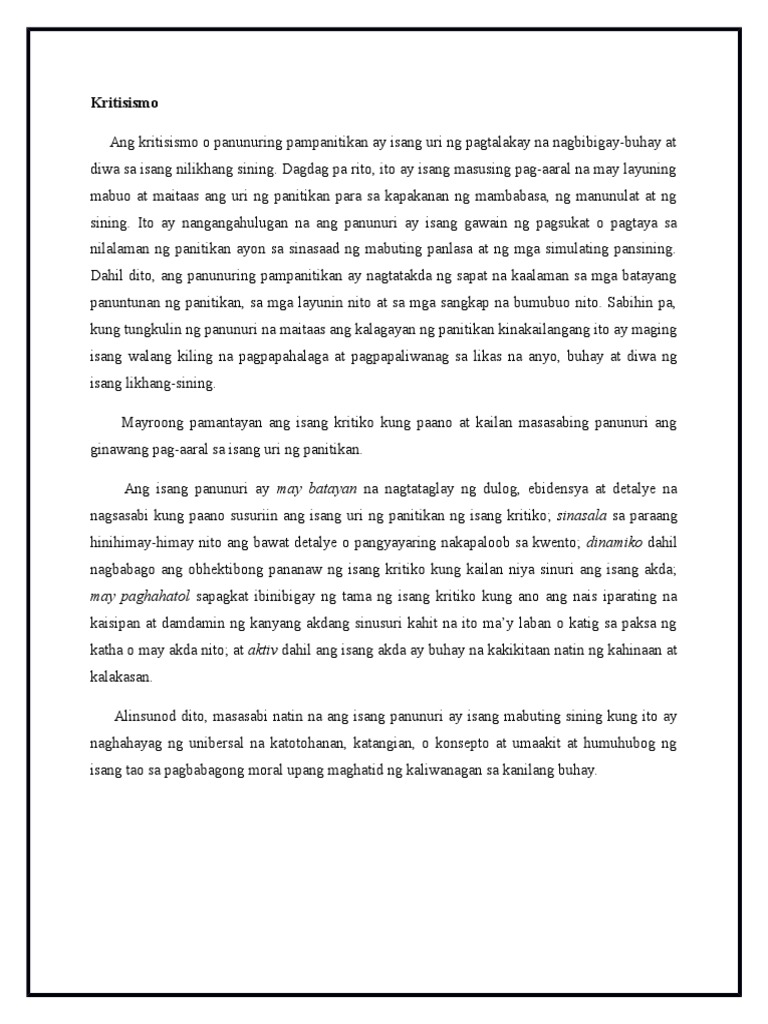 Kritisismo

Ang kritisismo o panunuring pampanitikan ay isang uri ng pagtalakay na nagbibigay-buhay at diwa sa isang nilikhang sining. Dagdag pa rito, ito ay isang masusing pag-aaral na may layuning mabuo at maitaas ang uri ng panitikan para sa kapakanan ng mambabasa, ng manunulat at ng sining. Ito ay nangangahulugan na ang panunuri ay isang gawain ng pagsukat o pagtaya sa nilalaman ng panitikan ayon sa sinasaad ng mabuting panlasa at ng mga simulating pansining. Dahil dito, ang panunuring pampanitikan ay nagtatakda ng sapat na kaalaman sa mga batayang panuntunan ng panitikan, sa mga layunin nito at sa mga sangkap na bumubuo nito. Sabihin pa, kung tungkulin ng panunuri na maitaas ang kalagayan ng panitikan kinakailangang ito ay maging isang walang kiling na pagpapahalaga at pagpapaliwanag sa likas na anyo, buhay at diwa ng isang likhang-sining.

Mayroong pamantayan ang isang kritiko kung paano at kailan masasabing panunuri ang ginawang pag-aaral sa isang uri ng panitikan.

Ang isang panunuri ay may batayan na nagtataglay ng dulog, ebidensya at detalye na nagsasabi kung paano susuriin ang isang uri ng panitikan ng isang kritiko; sinasala sa paraang hinihimay-himay nito ang bawat detalye o pangyayaring nakapaloob sa kwento; dinamiko dahil nagbabago ang obhektibong pananaw ng isang kritiko kung kailan niya sinuri ang isang akda; may paghahatol sapagkat ibinibigay ng tama ng isang kritiko kung ano ang nais iparating na kaisipan at damdamin ng kanyang akdang sinusuri kahit na ito ma'y laban o katig sa paksa ng katha o may akda nito; at aktiv dahil ang isang akda ay buhay na kakikitaan natin ng kahinaan at kalakasan.

Alinsunod dito, masasabi natin na ang isang panunuri ay isang mabuting sining kung ito ay naghahayag ng unibersal na katotohanan, katangian, o konsepto at umaakit at humuhubog ng isang tao sa pagbabagong moral upang maghatid ng kaliwanagan sa kanilang buhay.